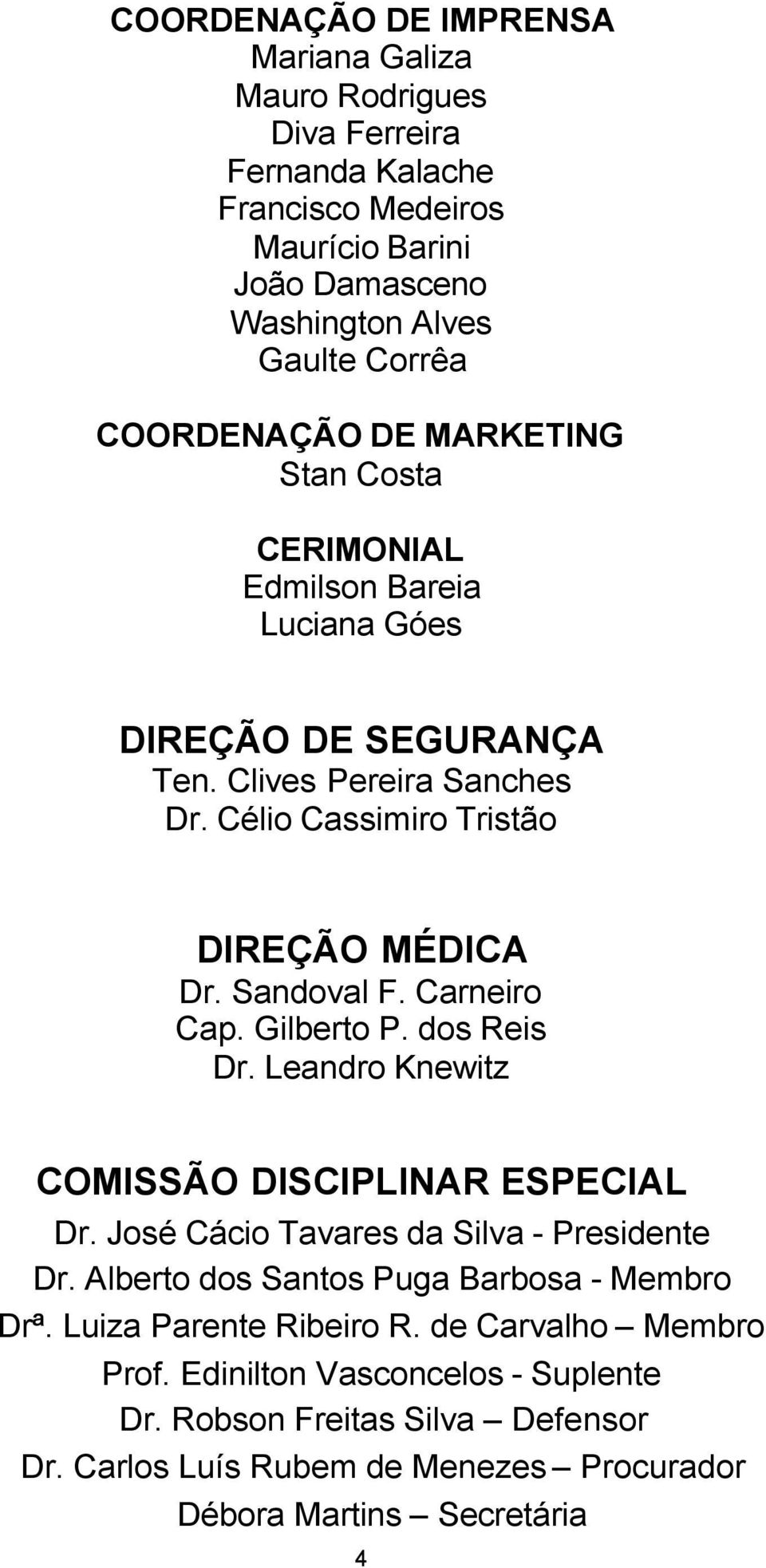 COORDENAÇÃO DE IMPRENSA
Mariana Galiza
Mauro Rodrigues
Diva Ferreira
Fernanda Kalache
Francisco Medeiros
Maurício Barini
João Damasceno
Washington Alves
Gaulte Corrêa

COORDENAÇÃO DE MARKETING
Stan Costa

CERIMONIAL
Edmilson Bareia
Luciana Góes

DIREÇÃO DE SEGURANÇA
Ten. Clives Pereira Sanches
Dr. Célio Cassimiro Tristão

DIREÇÃO MÉDICA
Dr. Sandoval F. Carneiro
Cap. Gilberto P. dos Reis
Dr. Leandro Knewitz

COMISSÃO DISCIPLINAR ESPECIAL
Dr. José Cácio Tavares da Silva - Presidente
Dr. Alberto dos Santos Puga Barbosa - Membro
Drª. Luiza Parente Ribeiro R. de Carvalho – Membro
Prof. Edinilton Vasconcelos - Suplente
Dr. Robson Freitas Silva – Defensor
Dr. Carlos Luís Rubem de Menezes – Procurador
Débora Martins – Secretária

4